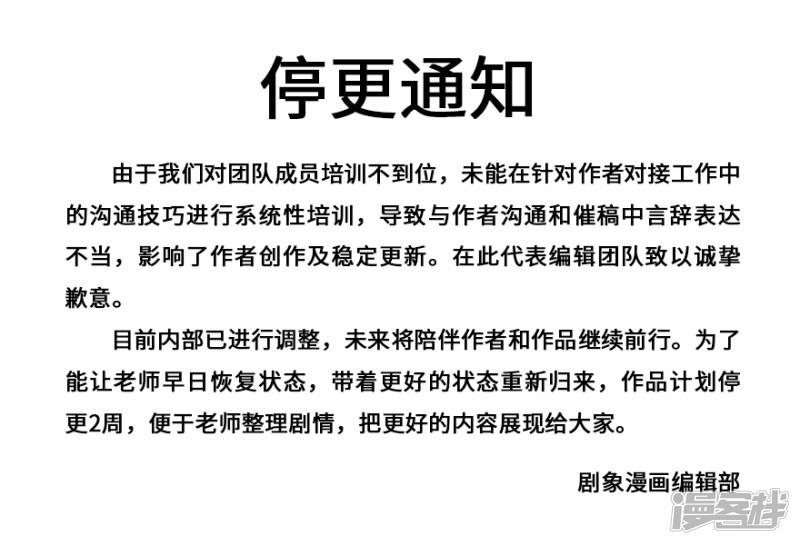 停更通知

由于我们对团队成员培训不到位，未能在针对作者对接工作中的沟通技巧进行系统性培训，导致与作者沟通和催稿中言辞表达不当，影响了作者创作及稳定更新。在此代表编辑团队致以诚挚歉意。

目前内部已进行调整，未来将陪伴作者和作品继续前行。为了能让老师早日恢复状态，带着更好的状态重新归来，作品计划停更2周，便于老师整理剧情，把更好的内容展现给大家。

剧象漫画编辑部

漫客栈